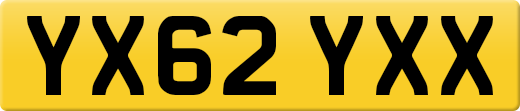 YX62 YXX